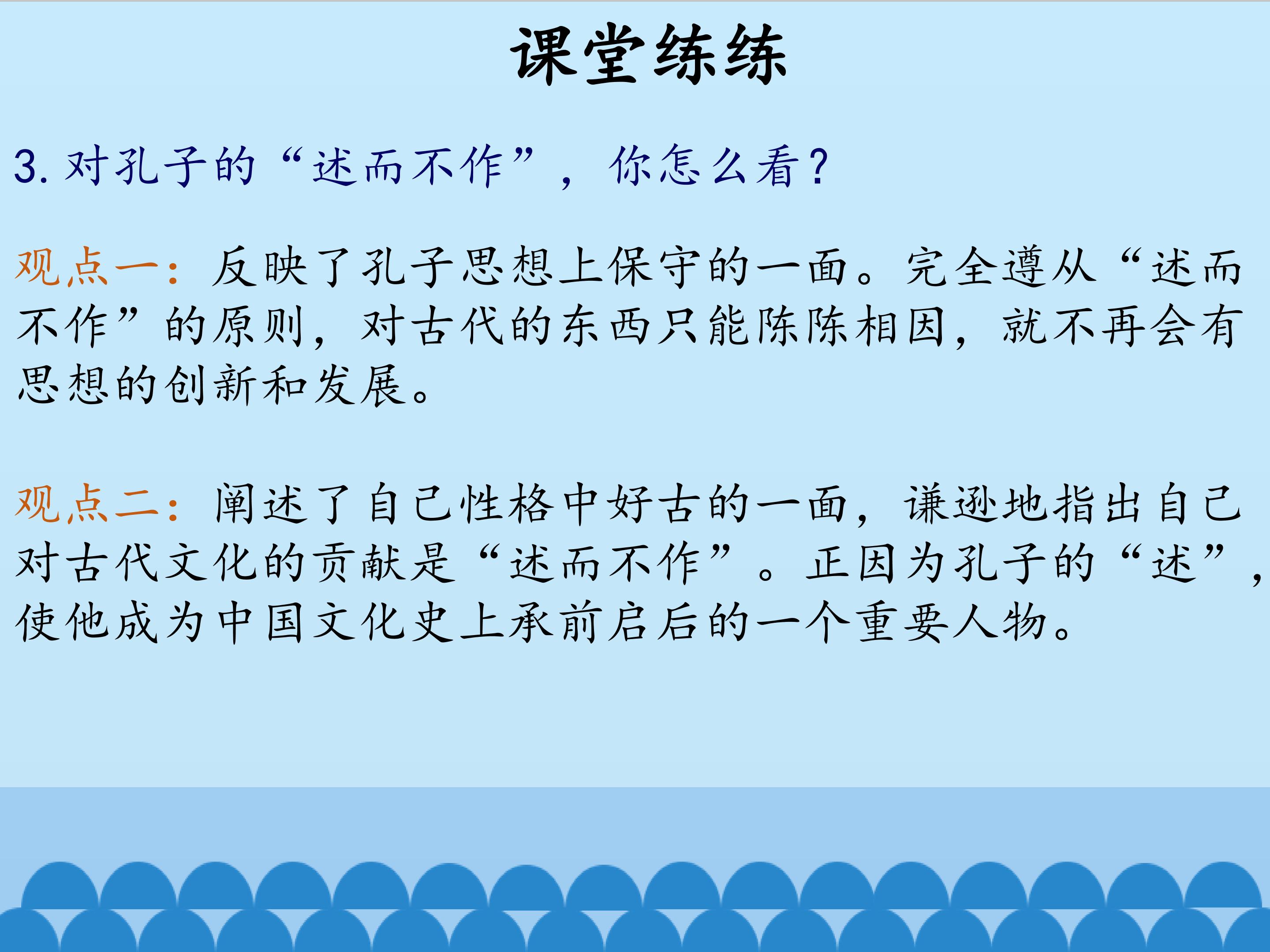 课堂练练

3.对孔子的“述而不作”，你怎么看?

观点一：反映了孔子思想上保守的一面。完全遵从“述而不作”的原则，对古代的东西只能陈陈相因，就不再会有思想的创新和发展。

观点二：阐述了自己性格中好古的一面，谦逊地指出自己对古代文化的贡献是“述而不作”。正因为孔子的“述”，使他成为中国文化史上承前启后的一个重要人物。